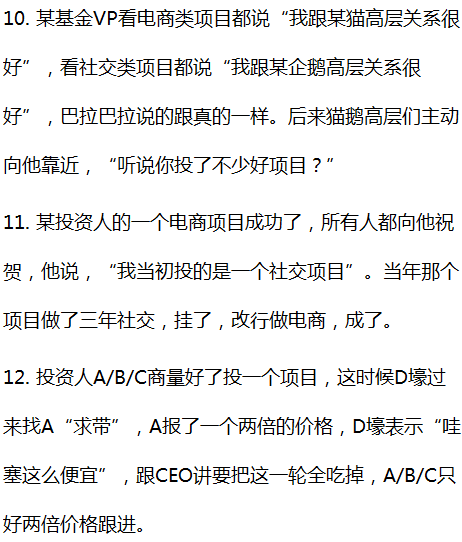 10.某基金VP看电商类项目都说“我跟某猫高层关系很好”，看社交类项目都说“我跟某企鹅高层关系很好”，巴拉巴拉说的跟真的一样。后来猫鹅高层们主动向他靠近，“听说你投了不少好项目？”

11.某投资人的一个电商项目成功了，所有人都向他祝贺，他说，“我当初投的是一个社交项目”。当年那个项目做了三年社交，挂了，改行做电商，成了。

12.投资人A/B/C商量好了投一个项目，这时候D壕过来找A“求带”，A报了一个两倍的价格，D壕表示“哇塞这么便宜”，跟CEO讲要把这一轮全吃掉，A/B/C只好两倍价格跟进。